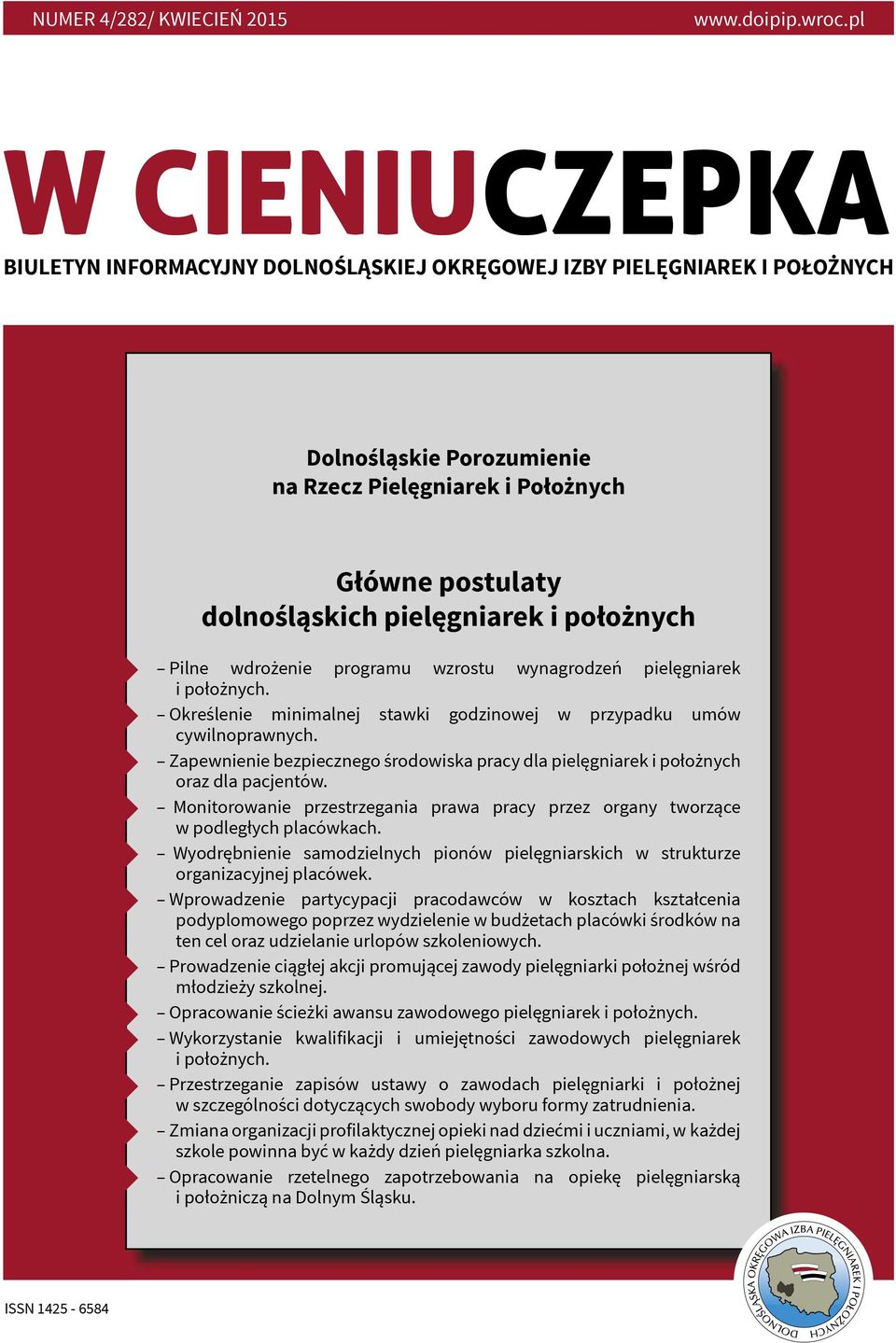 NUMER 4/282/ KWIECIEŃ 2015 www.doipip.wroc.pl

W CIENIUCZEPKA

BIULETYN INFORMACYJNY DOLNOŚLĄSKIEJ OKRĘGOWEJ IZBY PIELĘGNIAREK I POŁOŻNYCH

Dolnośląskie Porozumienie na Rzecz Pielęgniarek i Położnych

Główne postulaty dolnośląskich pielęgniarek i położnych

– Pilne wdrożenie programu wzrostu wynagrodzeń pielęgniarek i położnych.
– Określenie minimalnej stawki godzinowej w przypadku umów cywilnoprawnych.
– Zapewnienie bezpiecznego środowiska pracy dla pielęgniarek i położnych oraz dla pacjentów.
– Monitorowanie przestrzegania prawa pracy przez organy tworzące w podległych placówkach.
– Wyodrębnienie samodzielnych pionów pielęgniarskich w strukturze organizacyjnej placówek.
– Wprowadzenie partycypacji pracodawców w kosztach kształcenia podyplomowego poprzez wydzielenie w budżetach placówki środków na ten cel oraz udzielanie urlopów szkoleniowych.
– Prowadzenie ciągłej akcji promującej zawody pielęgniarki położnej wśród młodzieży szkolnej.
– Opracowanie ścieżki awansu zawodowego pielęgniarek i położnych.
– Wykorzystanie kwalifikacji i umiejętności zawodowych pielęgniarek i położnych.
– Przestrzeganie zapisów ustawy o zawodach pielęgniarki i położnej w szczególności dotyczących swobody wyboru formy zatrudnienia.
– Zmiana organizacji profilaktycznej opieki nad dziećmi i uczniami, w każdej szkole powinna być w każdy dzień pielęgniarka szkolna.
– Opracowanie rzetelnego zapotrzebowania na opiekę pielęgniarską i położniczą na Dolnym Śląsku.

ISSN 1425 - 6584

DOLNOŚLĄSKA OKRĘGOWA IZBA PIELĘGNIAREK I POŁOŻNYCH